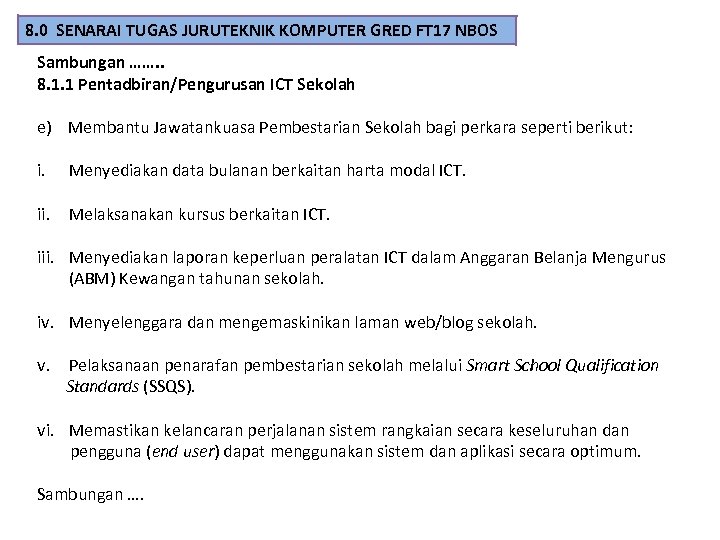 8.0 SENARAI TUGAS JURUTEKNIK KOMPUTER GRED FT17 NBOS

Sambungan ……..
8.1.1 Pentadbiran/Pengurusan ICT Sekolah

e) Membantu Jawatankuasa Pembestarian Sekolah bagi perkara seperti berikut:

i. Menyediakan data bulanan berkaitan harta modal ICT.

ii. Melaksanakan kursus berkaitan ICT.

iii. Menyediakan laporan keperluan peralatan ICT dalam Anggaran Belanja Mengurus (ABM) Kewangan tahunan sekolah.

iv. Menyelenggara dan mengemaskinikan laman web/blog sekolah.

v. Pelaksanaan penarafan pembestarian sekolah melalui Smart School Qualification Standards (SSQS).

vi. Memastikan kelancaran perjalanan sistem rangkaian secara keseluruhan dan pengguna (end user) dapat menggunakan sistem dan aplikasi secara optimum.

Sambungan ….